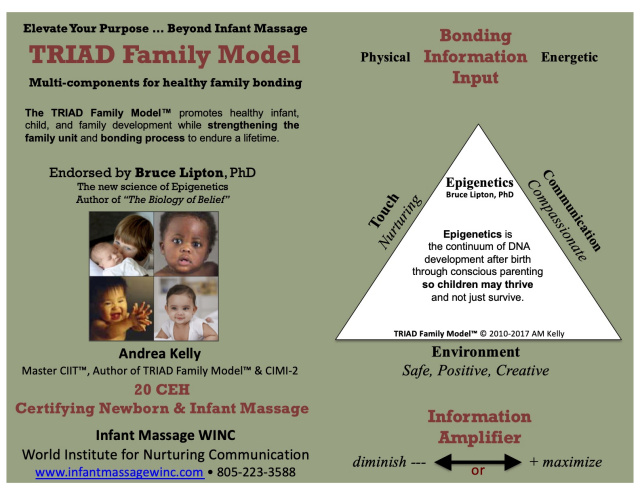 Elevate Your Purpose ... Beyond Infant Massage

TRIAD Family Model

Multi-components for healthy family bonding

The TRIAD Family Model™ promotes healthy infant, child, and family development while strengthening the family unit and bonding process to endure a lifetime.

Endorsed by Bruce Lipton, PhD
The new science of Epigenetics
Author of "The Biology of Belief"

Andrea Kelly
Master CIIT™, Author of TRIAD Family Model™ & CIMI-2

20 CEH
Certifying Newborn & Infant Massage

Infant Massage WINC
World Institute for Nurturing Communication
www.infantmassagewinc.com • 805-223-3588

Physical Bonding Information Input Energetic

Touch
Nurturing

Communication
Compassionate

Epigenetics
Bruce Lipton, PhD

Epigenetics is the continuum of DNA development after birth through conscious parenting so children may thrive and not just survive.

TRIAD Family Model™ © 2010-2017 AM Kelly

Environment
Safe, Positive, Creative

Information Amplifier

diminish --- or + maximize